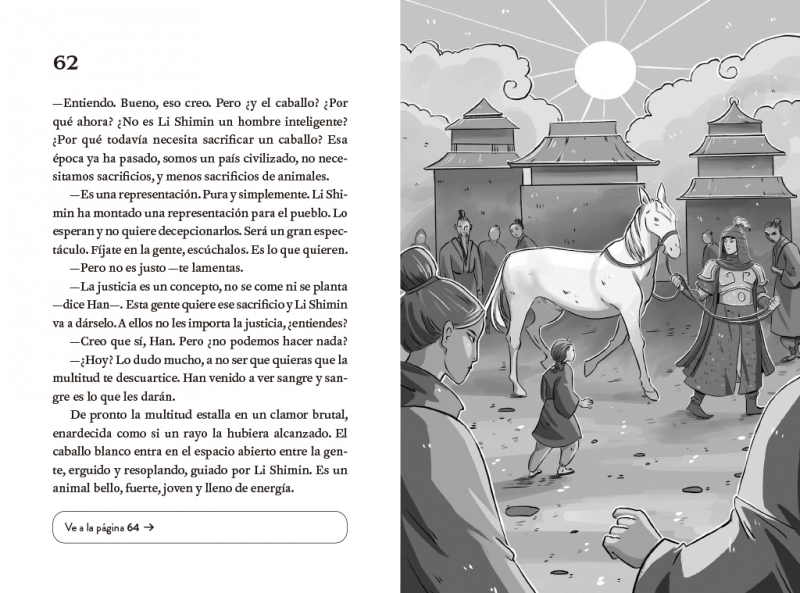 62

—Entiendo. Bueno, eso creo. Pero ¿y el caballo? ¿Por qué ahora? ¿No es Li Shimin un hombre inteligente? ¿Por qué todavía necesita sacrificar un caballo? Esa época ya ha pasado, somos un país civilizado, no necesitamos sacrificios, y menos sacrificios de animales.

—Es una representación. Pura y simplemente. Li Shimin ha montado una representación para el pueblo. Lo esperan y no quiere decepcionarlos. Será un gran espectáculo. Fíjate en la gente, escúchalos. Es lo que quieren.

—Pero no es justo —te lamentas.

—La justicia es un concepto, no se come ni se planta —dice Han—. Esta gente quiere ese sacrificio y Li Shimin va a dárselo. A ellos no les importa la justicia, ¿entiendes?

—Creo que sí, Han. Pero ¿no podemos hacer nada?

—¿Hoy? Lo dudo mucho, a no ser que quieras que la multitud te descuartice. Han venido a ver sangre y sangre es lo que les darán.

De pronto la multitud estalla en un clamor brutal, enardecida como si un rayo la hubiera alcanzado. El caballo blanco entra en el espacio abierto entre la gente, erguido y resoplando, guiado por Li Shimin. Es un animal bello, fuerte, joven y lleno de energía.

Ve a la página 64 →